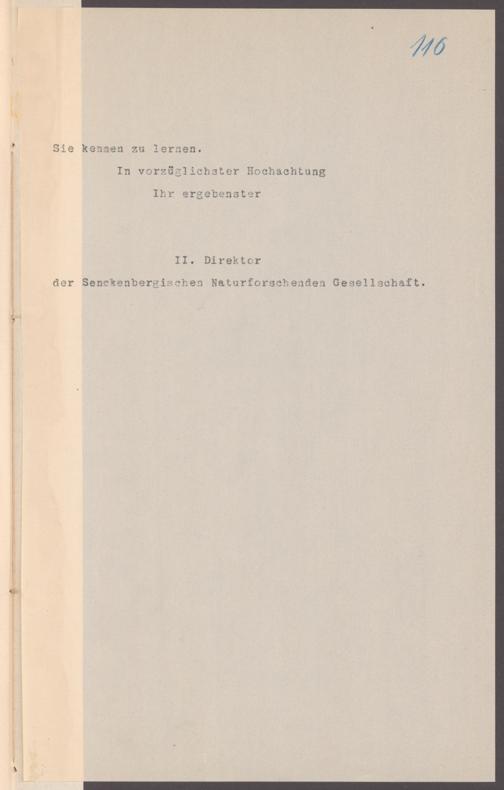 116

Sie kennen zu lernen.

In vorzüglichster Hochachtung

Ihr ergebenster

II. Direktor

der Senckenbergischen Naturforschenden Gesellschaft.